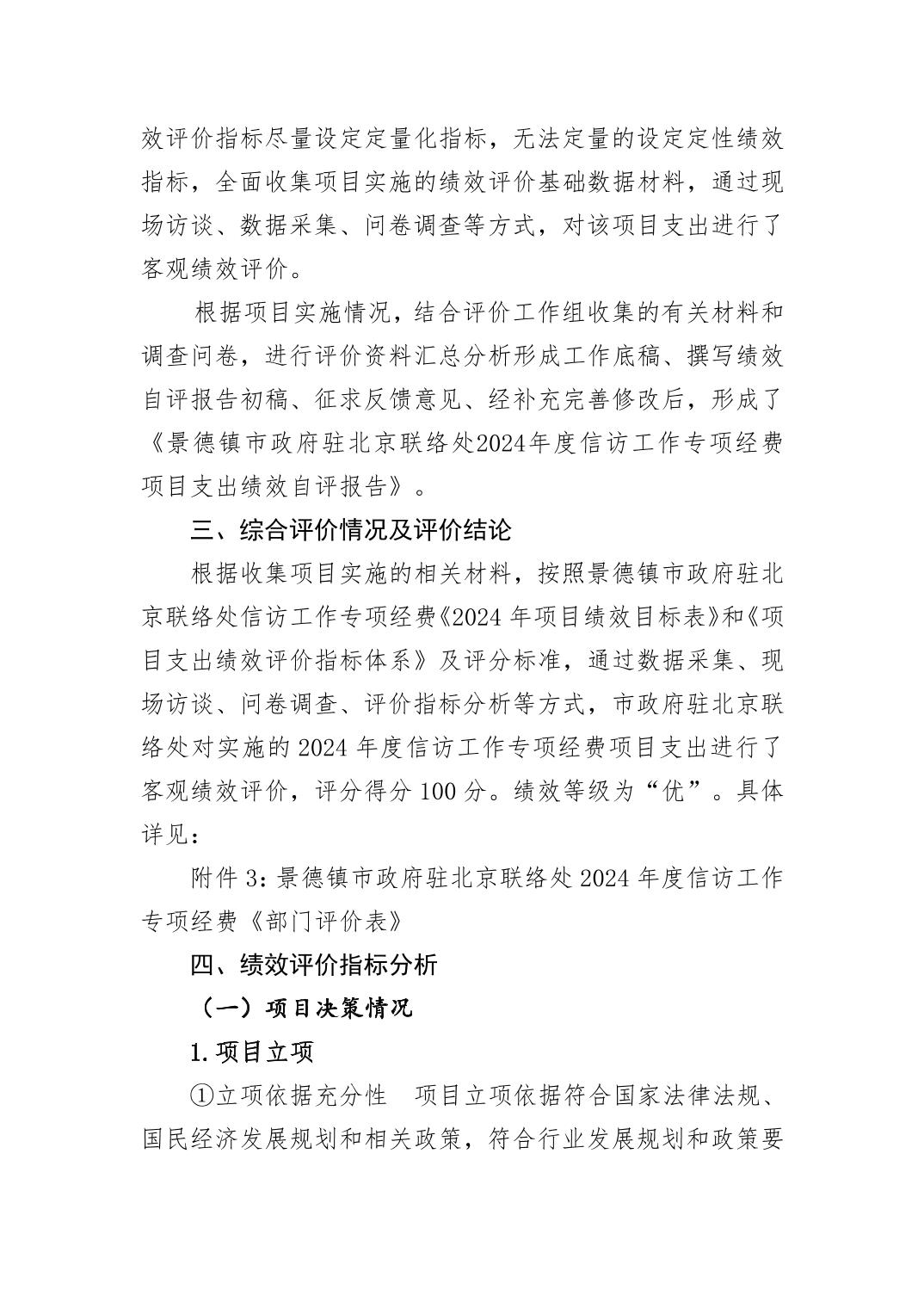 效评价指标尽量设定定量化指标，无法定量的设定定性绩效指标，全面收集项目实施的绩效评价基础数据材料，通过现场访谈、数据采集、问卷调查等方式，对该项目支出进行了客观绩效评价。

根据项目实施情况，结合评价工作组收集的有关材料和调查问卷，进行评价资料汇总分析形成工作底稿、撰写绩效自评报告初稿、征求反馈意见、经补充完善修改后，形成了《景德镇市政府驻北京联络处2024年度信访工作专项经费项目支出绩效自评报告》。

三、综合评价情况及评价结论

根据收集项目实施的相关材料，按照景德镇市政府驻北京联络处信访工作专项经费《2024 年项目绩效目标表》和《项目支出绩效评价指标体系》及评分标准，通过数据采集、现场访谈、问卷调查、评价指标分析等方式，市政府驻北京联络处对实施的 2024 年度信访工作专项经费项目支出进行了客观绩效评价，评分得分 100 分。绩效等级为“优”。具体详见：

附件 3：景德镇市政府驻北京联络处 2024 年度信访工作专项经费《部门评价表》

四、绩效评价指标分析

（一）项目决策情况

1.项目立项

①立项依据充分性　项目立项依据符合国家法律法规、国民经济发展规划和相关政策，符合行业发展规划和政策要